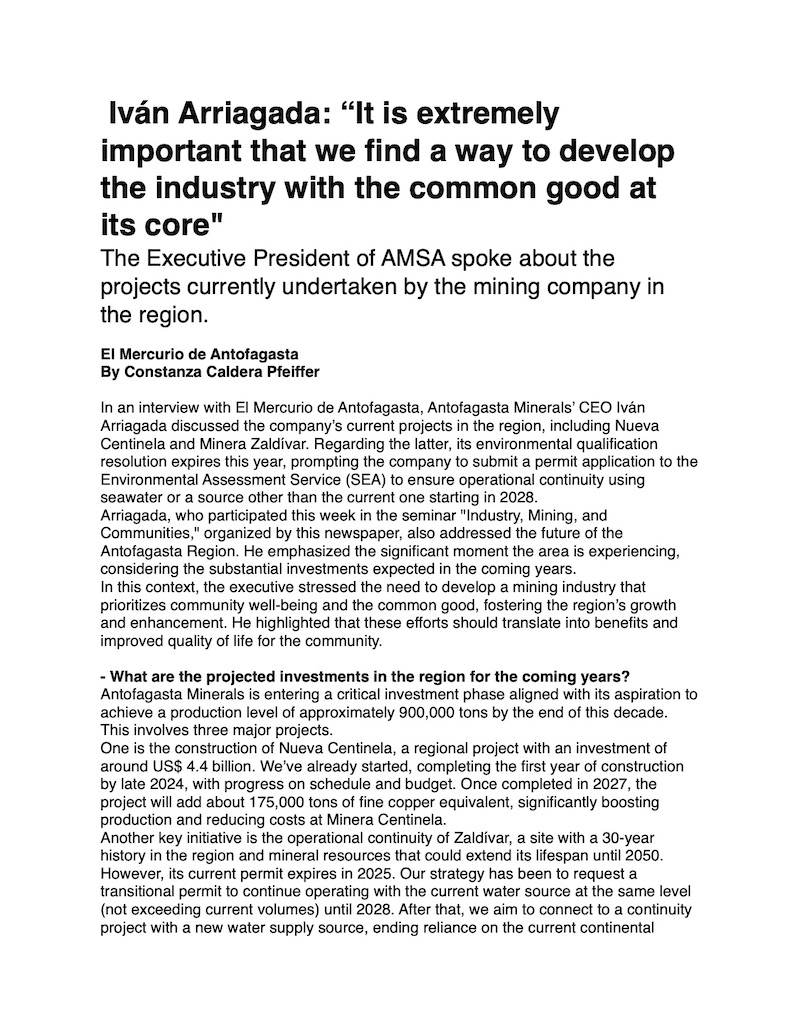 Iván Arriagada: “It is extremely important that we find a way to develop the industry with the common good at its core"

The Executive President of AMSA spoke about the projects currently undertaken by the mining company in the region.

El Mercurio de Antofagasta
By Constanza Caldera Pfeiffer

In an interview with El Mercurio de Antofagasta, Antofagasta Minerals’ CEO Iván Arriagada discussed the company’s current projects in the region, including Nueva Centinela and Minera Zaldívar. Regarding the latter, its environmental qualification resolution expires this year, prompting the company to submit a permit application to the Environmental Assessment Service (SEA) to ensure operational continuity using seawater or a source other than the current one starting in 2028.
Arriagada, who participated this week in the seminar "Industry, Mining, and Communities," organized by this newspaper, also addressed the future of the Antofagasta Region. He emphasized the significant moment the area is experiencing, considering the substantial investments expected in the coming years.
In this context, the executive stressed the need to develop a mining industry that prioritizes community well-being and the common good, fostering the region’s growth and enhancement. He highlighted that these efforts should translate into benefits and improved quality of life for the community.

- What are the projected investments in the region for the coming years?
Antofagasta Minerals is entering a critical investment phase aligned with its aspiration to achieve a production level of approximately 900,000 tons by the end of this decade. This involves three major projects.
One is the construction of Nueva Centinela, a regional project with an investment of around US$ 4.4 billion. We’ve already started, completing the first year of construction by late 2024, with progress on schedule and budget. Once completed in 2027, the project will add about 175,000 tons of fine copper equivalent, significantly boosting production and reducing costs at Minera Centinela.
Another key initiative is the operational continuity of Zaldívar, a site with a 30-year history in the region and mineral resources that could extend its lifespan until 2050. However, its current permit expires in 2025. Our strategy has been to request a transitional permit to continue operating with the current water source at the same level (not exceeding current volumes) until 2028. After that, we aim to connect to a continuity project with a new water supply source, ending reliance on the current continental